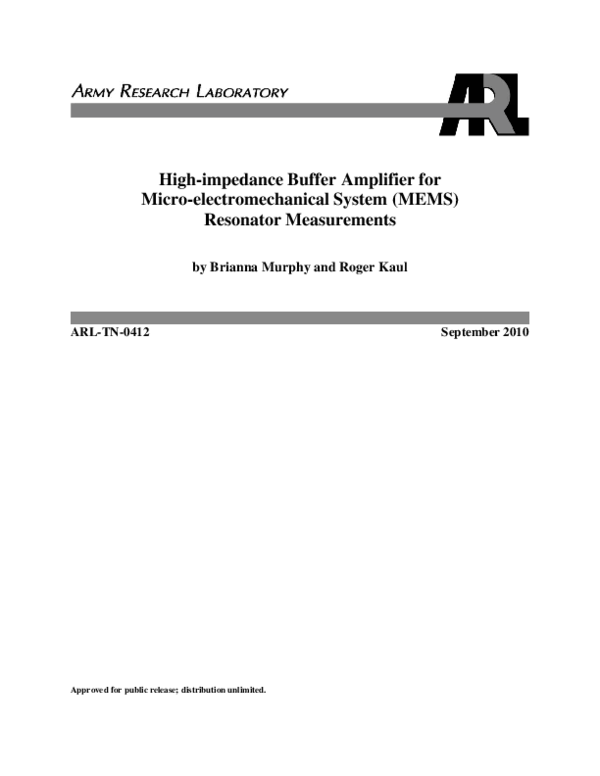 ARMY RESEARCH LABORATORY

ARL

High-impedance Buffer Amplifier for Micro-electromechanical System (MEMS) Resonator Measurements

by Brianna Murphy and Roger Kaul

ARL-TN-0412

September 2010

Approved for public release; distribution unlimited.